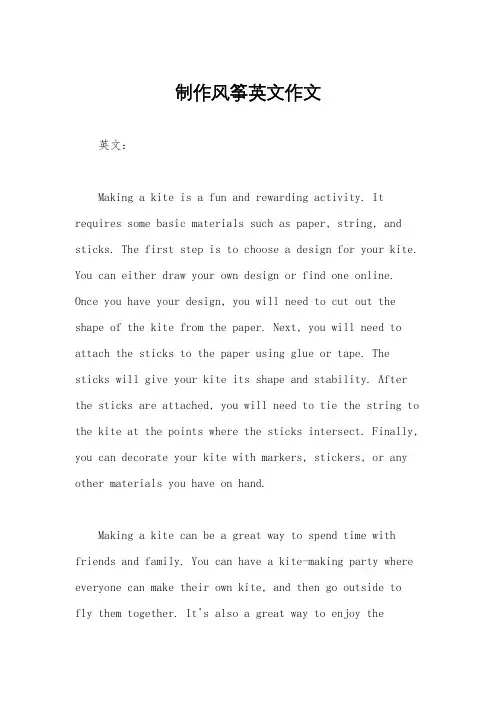 制作风筝英文作文

英文：

Making a kite is a fun and rewarding activity. It requires some basic materials such as paper, string, and sticks. The first step is to choose a design for your kite. You can either draw your own design or find one online. Once you have your design, you will need to cut out the shape of the kite from the paper. Next, you will need to attach the sticks to the paper using glue or tape. The sticks will give your kite its shape and stability. After the sticks are attached, you will need to tie the string to the kite at the points where the sticks intersect. Finally, you can decorate your kite with markers, stickers, or any other materials you have on hand.

Making a kite can be a great way to spend time with friends and family. You can have a kite-making party where everyone can make their own kite, and then go outside to fly them together. It's also a great way to enjoy the